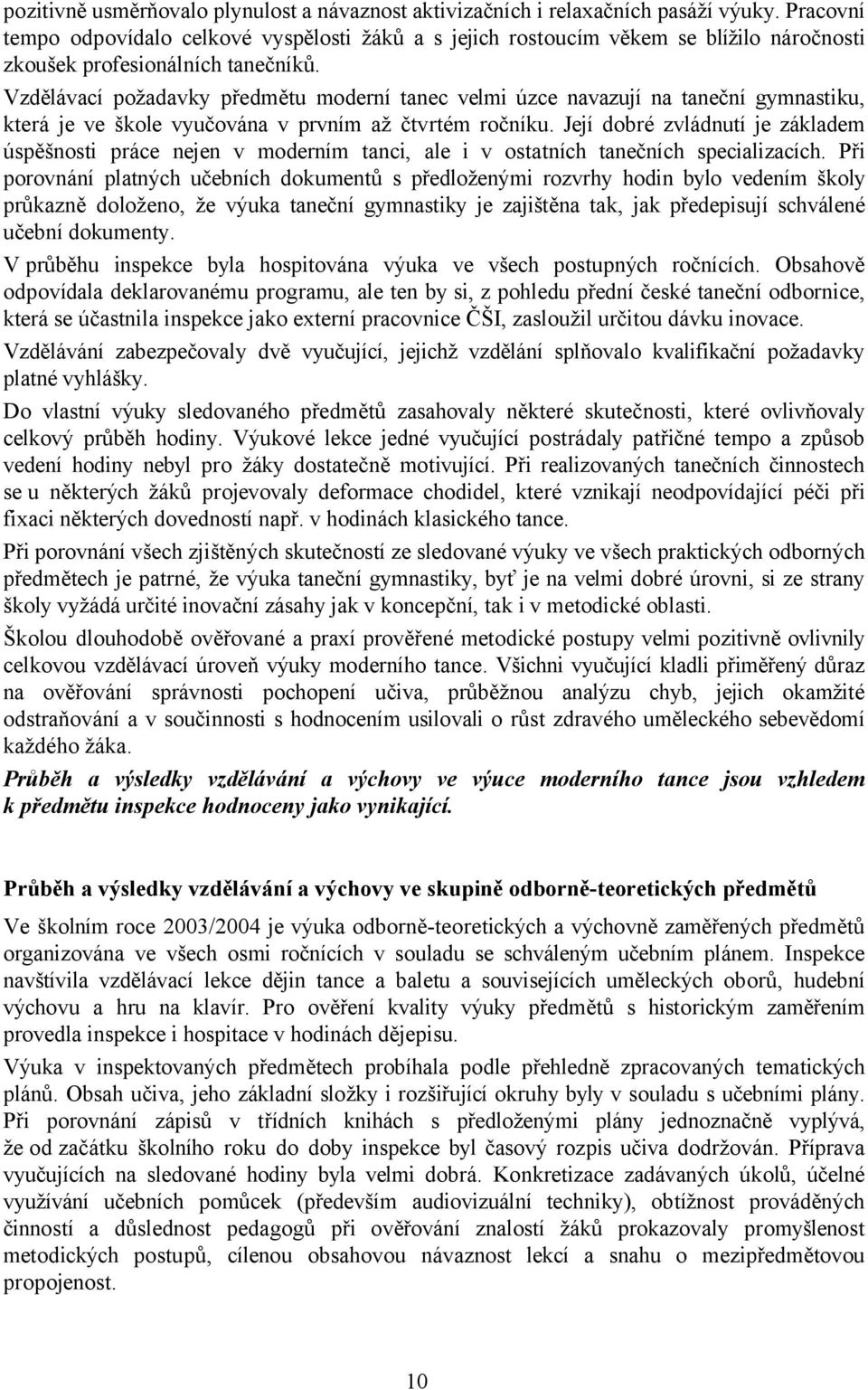 pozitivně usměrňovalo plynulost a návaznost aktivizačních i relaxačních pasáží výuky. Pracovní tempo odpovídalo celkové vyspělosti žáků a s jejich rostoucím věkem se blížilo náročnosti zkoušek profesionálních tanečníků.

Vzdělávací požadavky předmětu moderní tanec velmi úzce navazují na taneční gymnastiku, která je ve škole vyučována v prvním až čtvrtém ročníku. Její dobré zvládnutí je základem úspěšnosti práce nejen v moderním tanci, ale i v ostatních tanečních specializacích. Při porovnání platných učebních dokumentů s předloženými rozvrhy hodin bylo vedením školy průkazně doloženo, že výuka taneční gymnastiky je zajištěna tak, jak předepisují schválené učební dokumenty.

V průběhu inspekce byla hospitována výuka ve všech postupných ročnících. Obsahově odpovídala deklarovanému programu, ale ten by si, z pohledu přední české taneční odbornice, která se účastnila inspekce jako externí pracovnice ČŠI, zasloužil určitou dávku inovace.

Vzdělávání zabezpečovaly dvě vyučující, jejichž vzdělání splňovalo kvalifikační požadavky platné vyhlášky.

Do vlastní výuky sledovaného předmětů zasahovaly některé skutečnosti, které ovlivňovaly celkový průběh hodiny. Výukové lekce jedné vyučující postrádaly patřičné tempo a způsob vedení hodiny nebyl pro žáky dostatečně motivující. Při realizovaných tanečních činnostech se u některých žáků projevovaly deformace chodidel, které vznikají neodpovídající péči při fixaci některých dovedností např. v hodinách klasického tance.

Při porovnání všech zjištěných skutečností ze sledované výuky ve všech praktických odborných předmětech je patrné, že výuka taneční gymnastiky, byť je na velmi dobré úrovni, si ze strany školy vyžádá určité inovační zásahy jak v koncepční, tak i v metodické oblasti.

Školou dlouhodobě ověřované a praxí prověřené metodické postupy velmi pozitivně ovlivnily celkovou vzdělávací úroveň výuky moderního tance. Všichni vyučující kladli přiměřený důraz na ověřování správnosti pochopení učiva, průběžnou analýzu chyb, jejich okamžité odstraňování a v součinnosti s hodnocením usilovali o růst zdravého uměleckého sebevědomí každého žáka.

Průběh a výsledky vzdělávání a výchovy ve výuce moderního tance jsou vzhledem k předmětu inspekce hodnoceny jako vynikající.

Průběh a výsledky vzdělávání a výchovy ve skupině odborně-teoretických předmětů

Ve školním roce 2003/2004 je výuka odborně-teoretických a výchovně zaměřených předmětů organizována ve všech osmi ročnících v souladu se schváleným učebním plánem. Inspekce navštívila vzdělávací lekce dějin tance a baletu a souvisejících uměleckých oborů, hudební výchovu a hru na klavír. Pro ověření kvality výuky předmětů s historickým zaměřením provedla inspekce i hospitace v hodinách dějepisu.

Výuka v inspektovaných předmětech probíhala podle přehledně zpracovaných tematických plánů. Obsah učiva, jeho základní složky i rozšiřující okruhy byly v souladu s učebními plány. Při porovnání zápisů v třídních knihách s předloženými plány jednoznačně vyplývá, že od začátku školního roku do doby inspekce byl časový rozpis učiva dodržován. Příprava vyučujících na sledované hodiny byla velmi dobrá. Konkretizace zadávaných úkolů, účelné využívání učebních pomůcek (především audiovizuální techniky), obtížnost prováděných činností a důslednost pedagogů při ověřování znalostí žáků prokazovaly promyšlenost metodických postupů, cílenou obsahovou návaznost lekcí a snahu o mezipředmětovou propojenost.

10